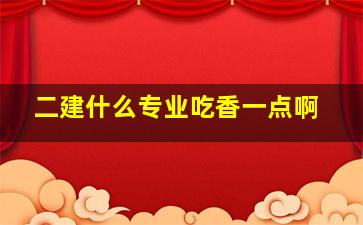 二建什么专业吃香一点啊